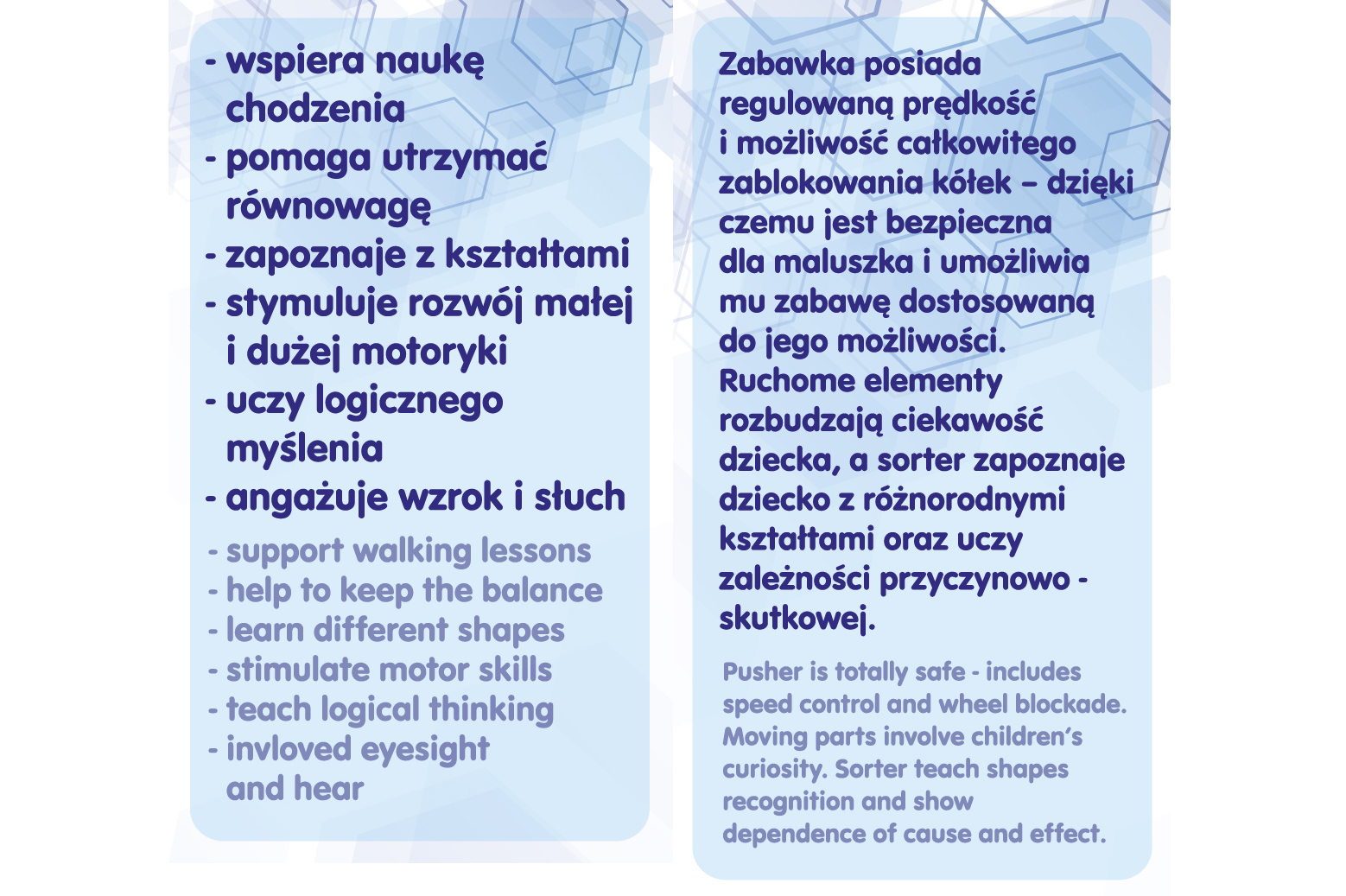 - wspiera naukę chodzenia
- pomaga utrzymać równowagę
- zapoznaje z kształtami
- stymuluje rozwój małej i dużej motoryki
- uczy logicznego myślenia
- angażuje wzrok i słuch

- support walking lessons
- help to keep the balance
- learn different shapes
- stimulate motor skills
- teach logical thinking
- invloved eyesight and hear

Zabawka posiada regulowaną prędkość i możliwość całkowitego zablokowania kółek – dzięki czemu jest bezpieczna dla maluszka i umożliwia mu zabawę dostosowaną do jego możliwości. Ruchome elementy rozbudzają ciekawość dziecka, a sorter zapoznaje dziecko z różnorodnymi kształtami oraz uczy zależności przyczynowo - skutkowej.

Pusher is totally safe - includes speed control and wheel blockade. Moving parts involve children's curiosity. Sorter teach shapes recognition and show dependence of cause and effect.